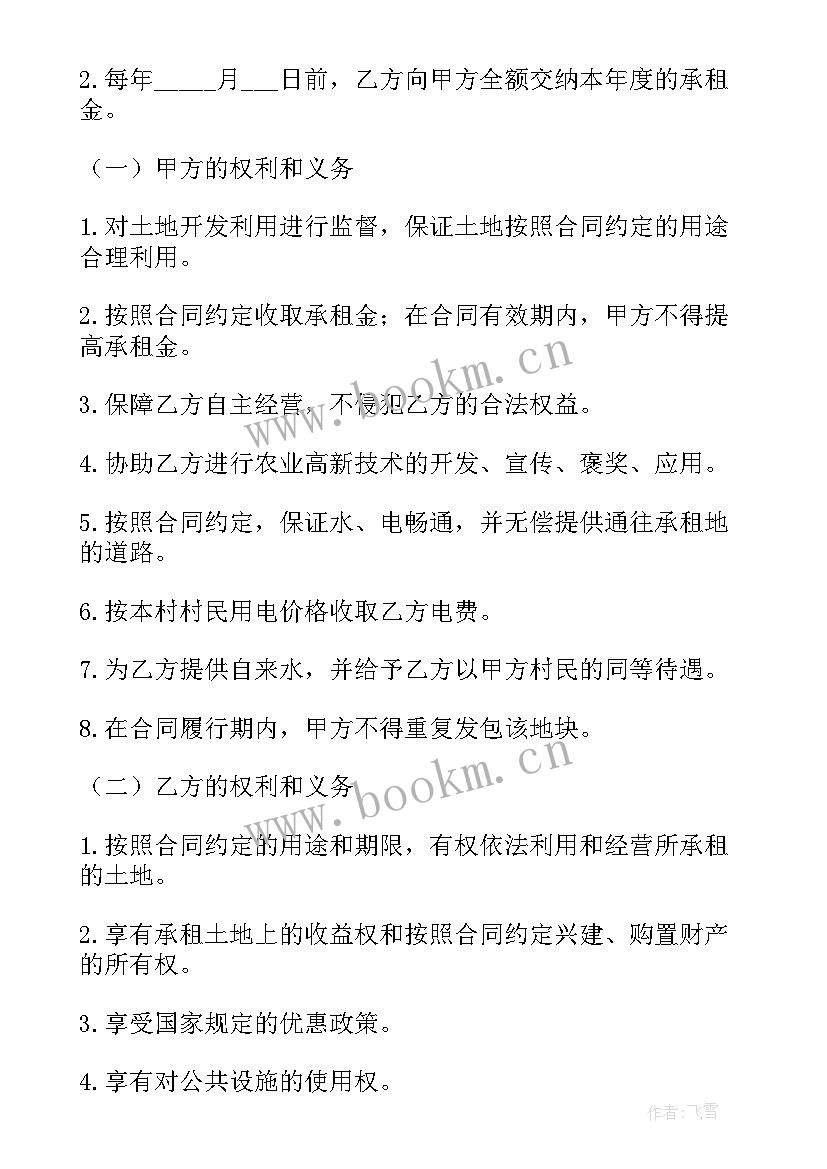 2.每年_____月___日前，乙方向甲方全额交纳本年度的承租金。

（一）甲方的权利和义务

1.对土地开发利用进行监督，保证土地按照合同约定的用途合理利用。

2.按照合同约定收取承租金；在合同有效期内，甲方不得提高承租金。

3.保障乙方自主经营，不侵犯乙方的合法权益。

4.协助乙方进行农业高新技术的开发、宣传、褒奖、应用。

5.按照合同约定，保证水、电畅通，并无偿提供通往承租地的道路。

6.按本村村民用电价格收取乙方电费。

7.为乙方提供自来水，并给予乙方以甲方村民的同等待遇。

8.在合同履行期内，甲方不得重复发包该地块。

（二）乙方的权利和义务

1.按照合同约定的用途和期限，有权依法利用和经营所承租的土地。

2.享有承租土地上的收益权和按照合同约定兴建、购置财产的所有权。

3.享受国家规定的优惠政策。

4.享有对公共设施的使用权。

www.bookm.cn

www.bookm.cn

作者：飞雪